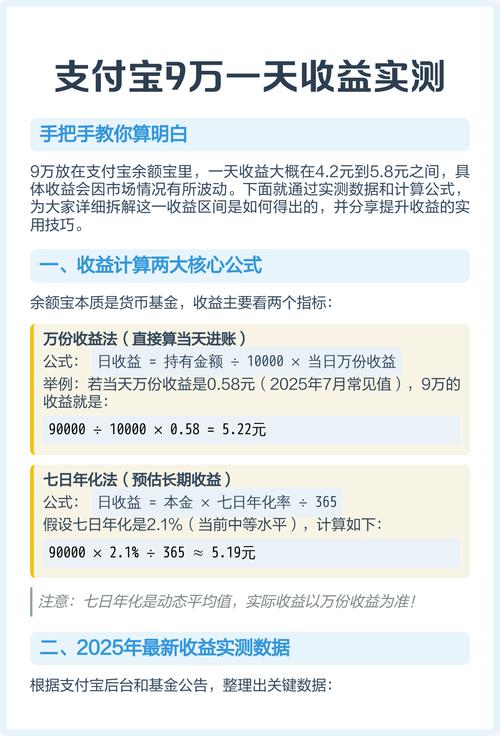 支付宝9万一天收益实测

手把手教你算明白

9万放在支付宝余额宝里，一天收益大概在4.2元到5.8元之间，具体收益会因市场情况有所波动。下面就通过实测数据和计算公式，为大家详细拆解这一收益区间是如何得出的，并分享提升收益的实用技巧。

一、收益计算两大核心公式

余额宝本质是货币基金，收益主要看两个指标：

万份收益法（直接算当天进账）
公式： 日收益 = 持有金额 ÷ 10000 × 当日万份收益
举例：若当天万份收益是0.58元（2025年7月常见值），9万的收益就是：

90000 ÷ 10000 × 0.58 = 5.22元

七日年化法（预估长期收益）
公式： 日收益 = 本金 × 七日年化率 ÷ 365
假设七日年化是2.1%（当前中等水平），计算如下：

90000 × 2.1% ÷ 365 ≈ 5.19元

注意：七日年化是动态平均值，实际收益以万份收益为准！

二、2025年最新收益实测数据

根据支付宝后台和基金公告，整理出关键数据：